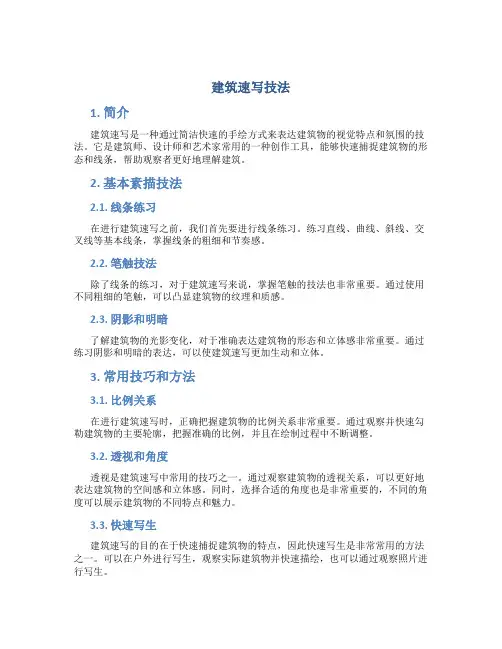 建筑速写技法

1. 简介

建筑速写是一种通过简洁快速的手绘方式来表达建筑物的视觉特点和氛围的技法。它是建筑师、设计师和艺术家常用的一种创作工具，能够快速捕捉建筑物的形态和线条，帮助观察者更好地理解建筑。

2. 基本素描技法

2.1. 线条练习

在进行建筑速写之前，我们首先要进行线条练习。练习直线、曲线、斜线、交叉线等基本线条，掌握线条的粗细和节奏感。

2.2. 笔触技法

除了线条的练习，对于建筑速写来说，掌握笔触的技法也非常重要。通过使用不同粗细的笔触，可以凸显建筑物的纹理和质感。

2.3. 阴影和明暗

了解建筑物的光影变化，对于准确表达建筑物的形态和立体感非常重要。通过练习阴影和明暗的表达，可以使建筑速写更加生动和立体。

3. 常用技巧和方法

3.1. 比例关系

在进行建筑速写时，正确把握建筑物的比例关系非常重要。通过观察并快速勾勒建筑物的主要轮廓，把握准确的比例，并且在绘制过程中不断调整。

3.2. 透视和角度

透视是建筑速写中常用的技巧之一。通过观察建筑物的透视关系，可以更好地表达建筑物的空间感和立体感。同时，选择合适的角度也是非常重要的，不同的角度可以展示建筑物的不同特点和魅力。

3.3. 快速写生

建筑速写的目的在于快速捕捉建筑物的特点，因此快速写生是非常常用的方法之一。可以在户外进行写生，观察实际建筑物并快速描绘，也可以通过观察照片进行写生。